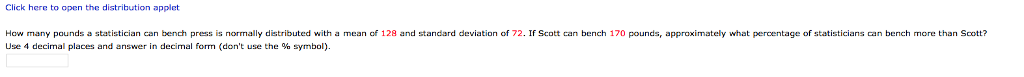 Click here to open the distribution applet

How many pounds a statistician can bench press is normally distributed with a mean of 128 and standard deviation of 72. If Scott can bench 170 pounds, approximately what percentage of statisticians can bench more than Scott? Use 4 decimal places and answer in decimal form (don't use the % symbol).